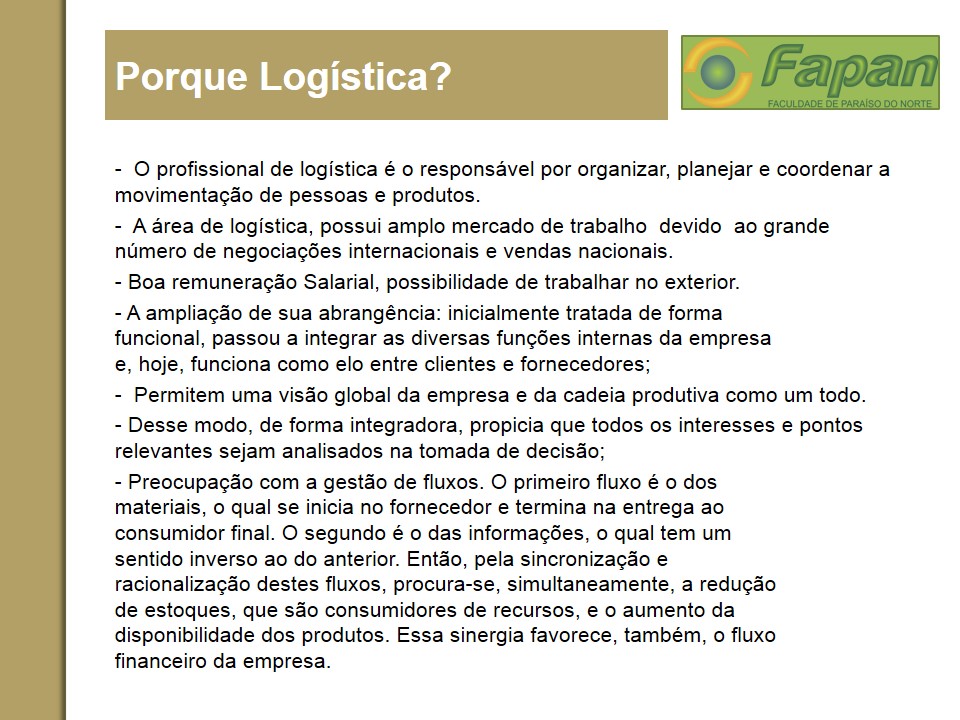 Porque Logística?

Fapan
FACULDADE DE PARAÍSO DO NORTE

- O profissional de logística é o responsável por organizar, planejar e coordenar a movimentação de pessoas e produtos.

- A área de logística, possui amplo mercado de trabalho devido ao grande número de negociações internacionais e vendas nacionais.

- Boa remuneração Salarial, possibilidade de trabalhar no exterior.

- A ampliação de sua abrangência: inicialmente tratada de forma funcional, passou a integrar as diversas funções internas da empresa e, hoje, funciona como elo entre clientes e fornecedores;

- Permitem uma visão global da empresa e da cadeia produtiva como um todo.

- Desse modo, de forma integradora, propicia que todos os interesses e pontos relevantes sejam analisados na tomada de decisão;

- Preocupação com a gestão de fluxos. O primeiro fluxo é o dos materiais, o qual se inicia no fornecedor e termina na entrega ao consumidor final. O segundo é o das informações, o qual tem um sentido inverso ao do anterior. Então, pela sincronização e racionalização destes fluxos, procura-se, simultaneamente, a redução de estoques, que são consumidores de recursos, e o aumento da disponibilidade dos produtos. Essa sinergia favorece, também, o fluxo financeiro da empresa.